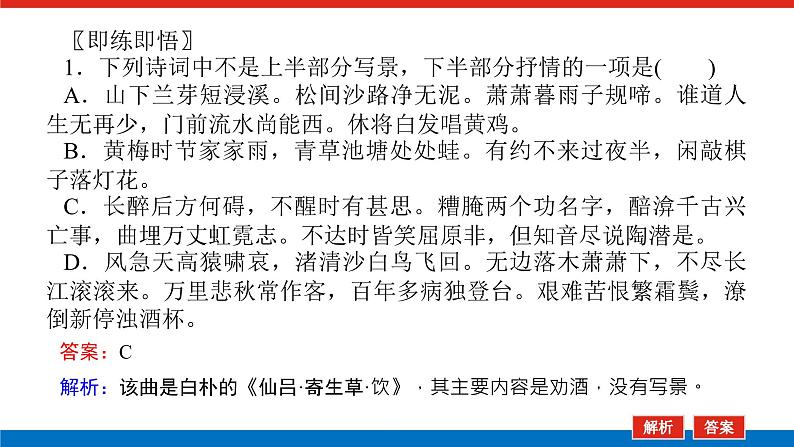 〖即练即悟〗
1．下列诗词中不是上半部分写景，下半部分抒情的一项是(　　)
A．山下兰芽短浸溪。松间沙路净无泥。萧萧暮雨子规啼。谁道人生无再少，门前流水尚能西。休将白发唱黄鸡。
B．黄梅时节家家雨，青草池塘处处蛙。有约不来过夜半，闲敲棋子落灯花。
C．长醉后方何碍，不醒时有甚思。糟腌两个功名字，醅渰千古兴亡事，曲埋万丈虹霓志。不达时皆笑屈原非，但知音尽说陶潜是。
D．风急天高猿啸哀，渚清沙白鸟飞回。无边落木萧萧下，不尽长江滚滚来。万里悲秋常作客，百年多病独登台。艰难苦恨繁霜鬓，潦倒新停浊酒杯。
答案：C
解析：该曲是白朴的《仙吕·寄生草·饮》，其主要内容是劝酒，没有写景。
解析 答案